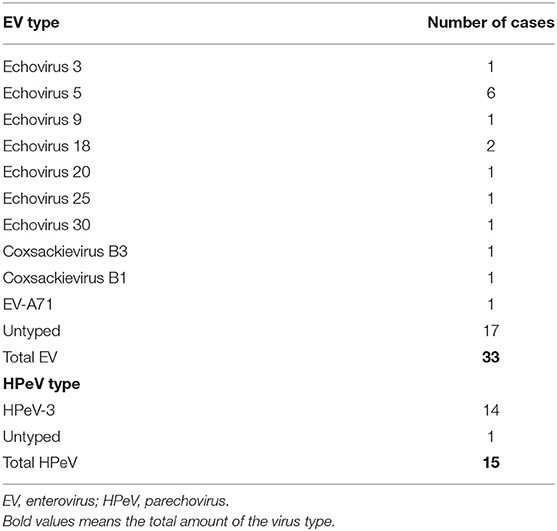 | EV type | Number of cases |
|---|---|
| Echovirus 3 | 1 |
| Echovirus 5 | 6 |
| Echovirus 9 | 1 |
| Echovirus 18 | 2 |
| Echovirus 20 | 1 |
| Echovirus 25 | 1 |
| Echovirus 30 | 1 |
| Coxsackievirus B3 | 1 |
| Coxsackievirus B1 | 1 |
| EV-A71 | 1 |
| Untyped | 17 |
| Total EV | **33** |
| **HPeV type** | |
| HPeV-3 | 14 |
| Untyped | 1 |
| Total HPeV | **15** |

EV, enterovirus; HPeV, parechovirus.
Bold values means the total amount of the virus type.